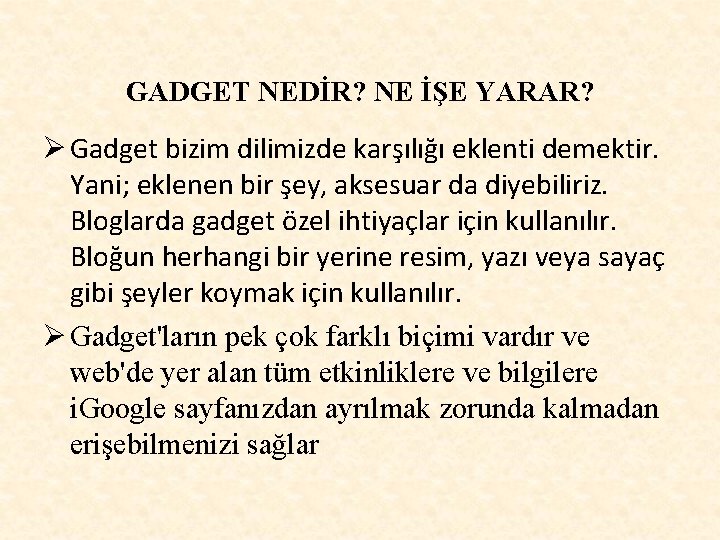 GADGET NEDİR? NE İŞE YARAR?

➢ Gadget bizim dilimizde karşılığı eklenti demektir. Yani; eklenen bir şey, aksesuar da diyebiliriz. Bloglarda gadget özel ihtiyaçlar için kullanılır. Bloğun herhangi bir yerine resim, yazı veya sayaç gibi şeyler koymak için kullanılır.

➢ Gadget'ların pek çok farklı biçimi vardır ve web'de yer alan tüm etkinliklere ve bilgilere iGoogle sayfanızdan ayrılmak zorunda kalmadan erişebilmenizi sağlar